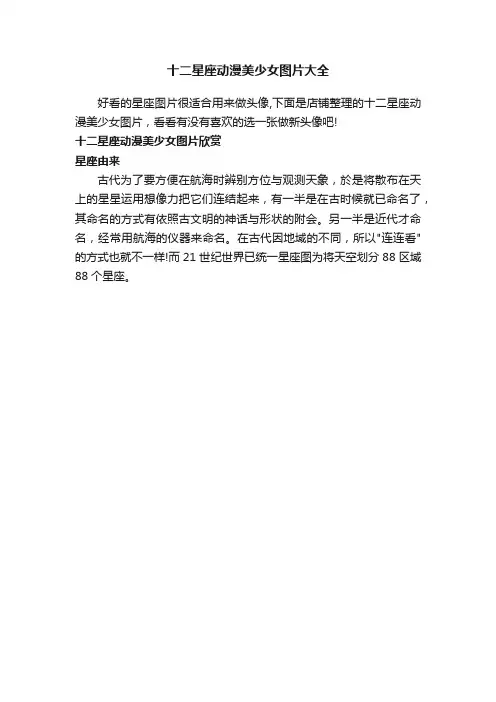 十二星座动漫美少女图片大全

好看的星座图片很适合用来做头像,下面是店铺整理的十二星座动漫美少女图片，看看有没有喜欢的选一张做新头像吧!

十二星座动漫美少女图片欣赏

星座由来

古代为了要方便在航海时辨别方位与观测天象，於是将散布在天上的星星运用想像力把它们连结起来，有一半是在古时候就已命名了，其命名的方式有依照古文明的神话与形状的附会。另一半是近代才命名，经常用航海的仪器来命名。在古代因地域的不同，所以"连连看"的方式也就不一样!而 21 世纪世界已统一星座图为将天空划分 88 区域 88 个星座。